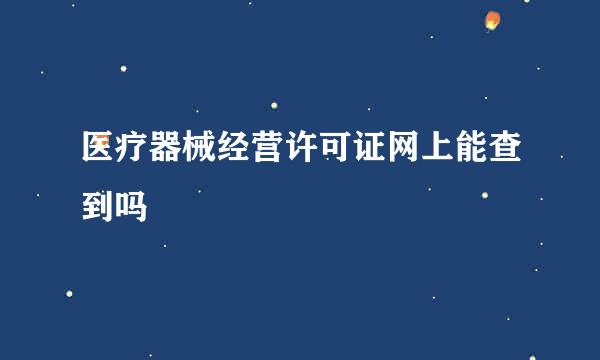 医疗器械经营许可证网上能查到吗